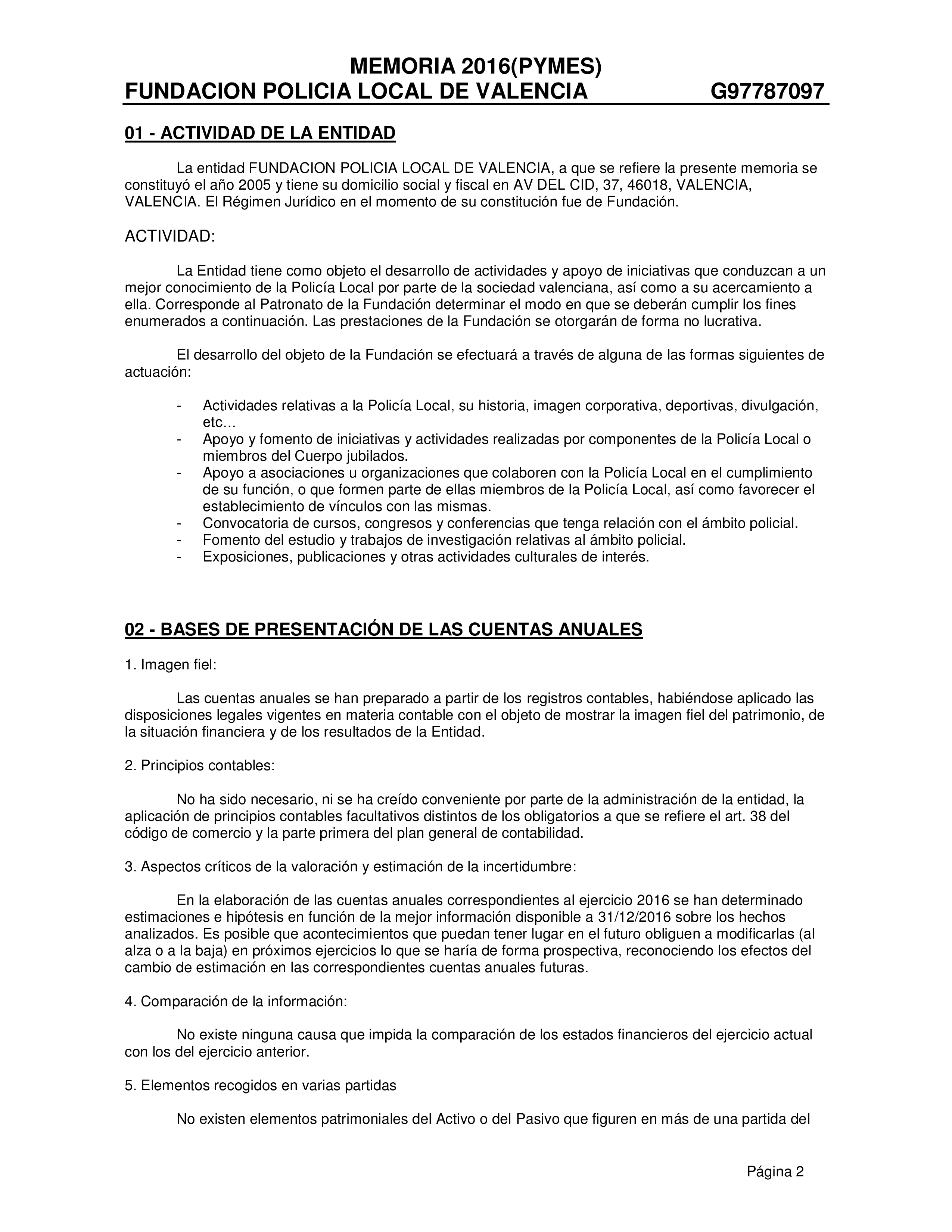 MEMORIA 2016(PYMES)
FUNDACION POLICIA LOCAL DE VALENCIA G97787097

01 - ACTIVIDAD DE LA ENTIDAD

La entidad FUNDACION POLICIA LOCAL DE VALENCIA, a que se refiere la presente memoria se constituyó el año 2005 y tiene su domicilio social y fiscal en AV DEL CID, 37, 46018, VALENCIA, VALENCIA. El Régimen Jurídico en el momento de su constitución fue de Fundación.

ACTIVIDAD:

La Entidad tiene como objeto el desarrollo de actividades y apoyo de iniciativas que conduzcan a un mejor conocimiento de la Policía Local por parte de la sociedad valenciana, así como a su acercamiento a ella. Corresponde al Patronato de la Fundación determinar el modo en que se deberán cumplir los fines enumerados a continuación. Las prestaciones de la Fundación se otorgarán de forma no lucrativa.

El desarrollo del objeto de la Fundación se efectuará a través de alguna de las formas siguientes de actuación:

- Actividades relativas a la Policía Local, su historia, imagen corporativa, deportivas, divulgación, etc...
- Apoyo y fomento de iniciativas y actividades realizadas por componentes de la Policía Local o miembros del Cuerpo jubilados.
- Apoyo a asociaciones u organizaciones que colaboren con la Policía Local en el cumplimiento de su función, o que formen parte de ellas miembros de la Policía Local, así como favorecer el establecimiento de vínculos con las mismas.
- Convocatoria de cursos, congresos y conferencias que tenga relación con el ámbito policial.
- Fomento del estudio y trabajos de investigación relativas al ámbito policial.
- Exposiciones, publicaciones y otras actividades culturales de interés.

02 - BASES DE PRESENTACIÓN DE LAS CUENTAS ANUALES

1. Imagen fiel:

Las cuentas anuales se han preparado a partir de los registros contables, habiéndose aplicado las disposiciones legales vigentes en materia contable con el objeto de mostrar la imagen fiel del patrimonio, de la situación financiera y de los resultados de la Entidad.

2. Principios contables:

No ha sido necesario, ni se ha creído conveniente por parte de la administración de la entidad, la aplicación de principios contables facultativos distintos de los obligatorios a que se refiere el art. 38 del código de comercio y la parte primera del plan general de contabilidad.

3. Aspectos críticos de la valoración y estimación de la incertidumbre:

En la elaboración de las cuentas anuales correspondientes al ejercicio 2016 se han determinado estimaciones e hipótesis en función de la mejor información disponible a 31/12/2016 sobre los hechos analizados. Es posible que acontecimientos que puedan tener lugar en el futuro obliguen a modificarlas (al alza o a la baja) en próximos ejercicios lo que se haría de forma prospectiva, reconociendo los efectos del cambio de estimación en las correspondientes cuentas anuales futuras.

4. Comparación de la información:

No existe ninguna causa que impida la comparación de los estados financieros del ejercicio actual con los del ejercicio anterior.

5. Elementos recogidos en varias partidas

No existen elementos patrimoniales del Activo o del Pasivo que figuren en más de una partida del

Página 2